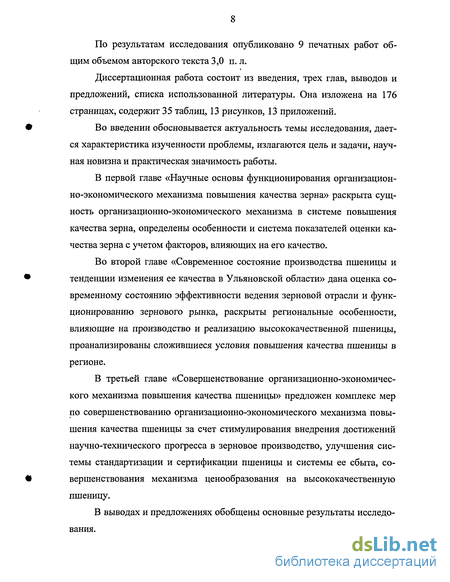 8

По результатам исследования опубликовано 9 печатных работ общим объемом авторского текста 3,0 п. л.

Диссертационная работа состоит из введения, трех глав, выводов и предложений, списка использованной литературы. Она изложена на 176 страницах, содержит 35 таблиц, 13 рисунков, 13 приложений.

Во введении обосновывается актуальность темы исследования, дается характеристика изученности проблемы, излагаются цель и задачи, научная новизна и практическая значимость работы.

В первой главе «Научные основы функционирования организационно-экономического механизма повышения качества зерна» раскрыта сущность организационно-экономического механизма в системе повышения качества зерна, определены особенности и система показателей оценки качества зерна с учетом факторов, влияющих на его качество.

Во второй главе «Современное состояние производства пшеницы и тенденции изменения ее качества в Ульяновской области» дана оценка современному состоянию эффективности ведения зерновой отрасли и функционированию зернового рынка, раскрыты региональные особенности, влияющие на производство и реализацию высококачественной пшеницы, проанализированы сложившиеся условия повышения качества пшеницы в регионе.

В третьей главе «Совершенствование организационно-экономического механизма повышения качества пшеницы» предложен комплекс мер по совершенствованию организационно-экономического механизма повышения качества пшеницы за счет стимулирования внедрения достижений научно-технического прогресса в зерновое производство, улучшения системы стандартизации и сертификации пшеницы и системы ее сбыта, совершенствования механизма ценообразования на высококачественную пшеницу.

В выводах и предложениях обобщены основные результаты исследования.

dsLib.net
библиотека диссертаций